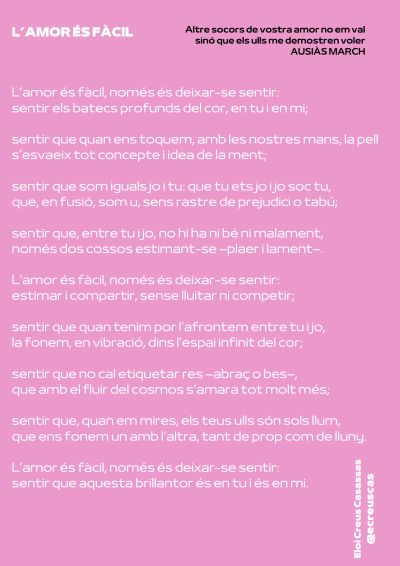 L'AMOR ÉS FÀCIL

Altre socors de vostra amor no em val
sinó que els ulls me demostren voler
AUSIÀS MARCH

L'amor és fàcil, només és deixar-se sentir:
sentir els batecs profunds del cor, en tu i en mi;

sentir que quan ens toquem, amb les nostres mans, la pell
s'esvaeix tot concepte i idea de la ment;

sentir que som iguals jo i tu: que tu ets jo i jo soc tu,
que, en fusió, som u, sens rastre de prejudici o tabú;

sentir que, entre tu i jo, no hi ha ni bé ni malament,
només dos cossos estimant-se –plaer i lament–.

L'amor és fàcil, només és deixar-se sentir:
estimar i compartir, sense lluitar ni competir;

sentir que quan tenim por l'afrontem entre tu i jo,
la fonem, en vibració, dins l'espai infinit del cor;

sentir que no cal etiquetar res –abraç o bes–,
que amb el fluir del cosmos s'amara tot molt més;

sentir que, quan em mires, els teus ulls són sols llum,
que ens fonem un amb l'altra, tant de prop com de lluny.

L'amor és fàcil, només és deixar-se sentir:
sentir que aquesta brillantor és en tu i és en mi.

Eloi Creus Casassas
@ecreuscas